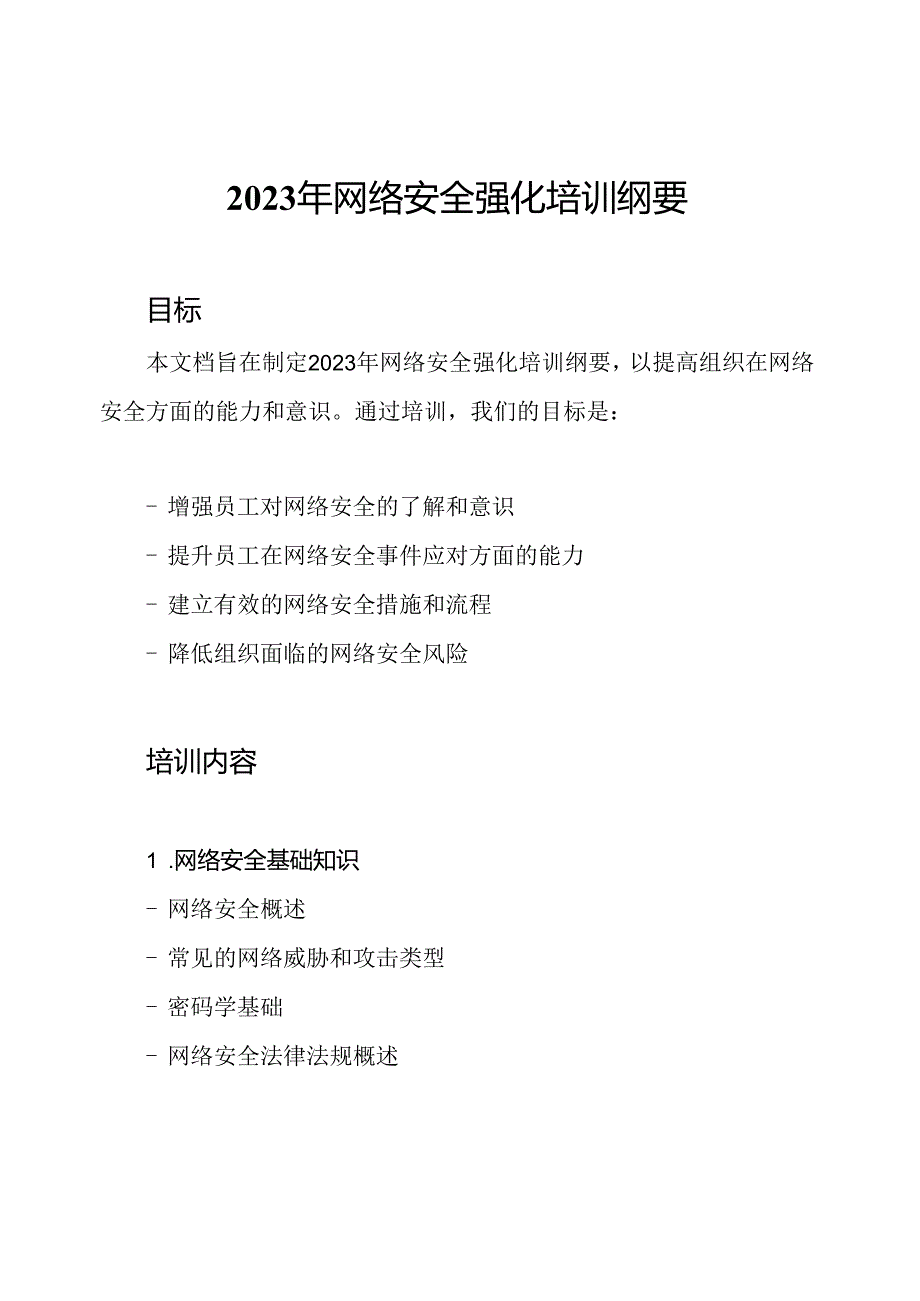 2023年网络安全强化培训纲要

目标

本文档旨在制定2023年网络安全强化培训纲要，以提高组织在网络安全方面的能力和意识。通过培训，我们的目标是：

- 增强员工对网络安全的了解和意识
- 提升员工在网络安全事件应对方面的能力
- 建立有效的网络安全措施和流程
- 降低组织面临的网络安全风险

培训内容

1 .网络安全基础知识
- 网络安全概述
- 常见的网络威胁和攻击类型
- 密码学基础
- 网络安全法律法规概述